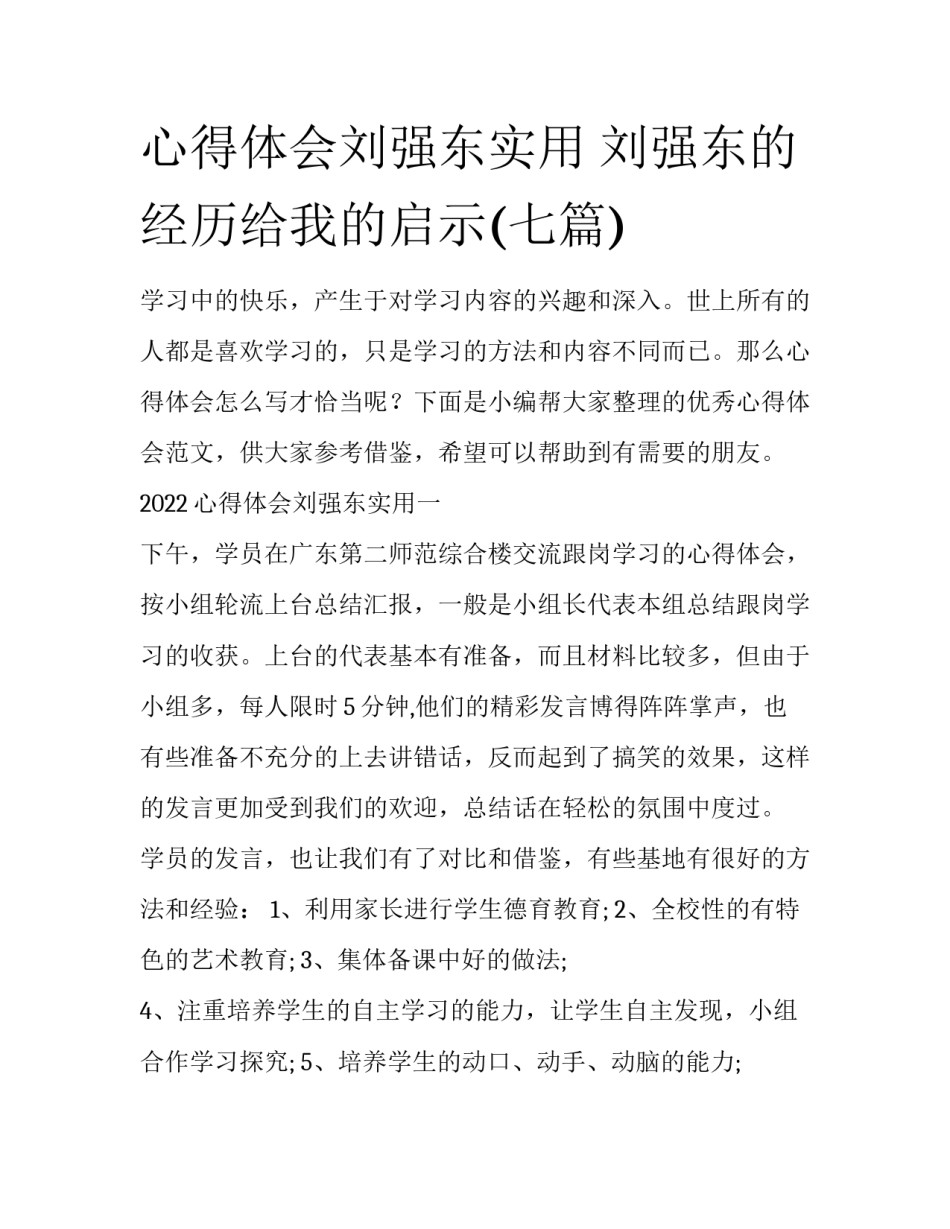 心得体会刘强东实用 刘强东的经历给我的启示(七篇)

学习中的快乐，产生于对学习内容的兴趣和深入。世上所有的人都是喜欢学习的，只是学习的方法和内容不同而已。那么心得体会怎么写才恰当呢？下面是小编帮大家整理的优秀心得体会范文，供大家参考借鉴，希望可以帮助到有需要的朋友。

2022 心得体会刘强东实用一

下午，学员在广东第二师范综合楼交流跟岗学习的心得体会，按小组轮流上台总结汇报，一般是小组长代表本组总结跟岗学习的收获。上台的代表基本有准备，而且材料比较多，但由于小组多，每人限时 5 分钟,他们的精彩发言博得阵阵掌声，也有些准备不充分的上去讲错话，反而起到了搞笑的效果，这样的发言更加受到我们的欢迎，总结话在轻松的氛围中度过。

学员的发言，也让我们有了对比和借鉴，有些基地有很好的方法和经验： 1、利用家长进行学生德育教育; 2、全校性的有特色的艺术教育; 3、集体备课中好的做法;

4、注重培养学生的自主学习的能力，让学生自主发现，小组合作学习探究; 5、培养学生的动口、动手、动脑的能力;